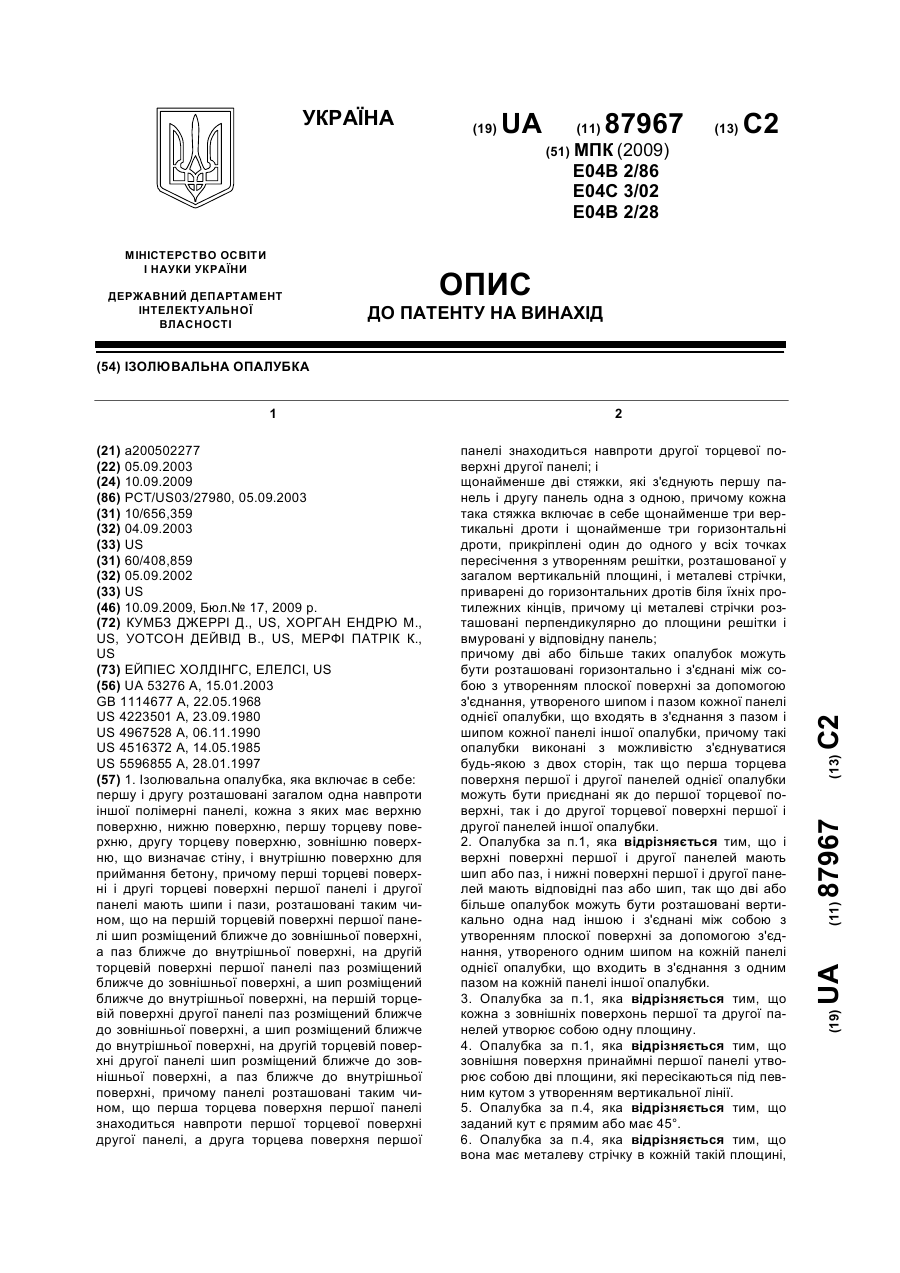 УКРАЇНА

(19) UA (11) 87967 (13) C2

(51) МПК (2009)
E04B 2/86
E04C 3/02
E04B 2/28

МІНІСТЕРСТВО ОСВІТИ І НАУКИ УКРАЇНИ

ДЕРЖАВНИЙ ДЕПАРТАМЕНТ ІНТЕЛЕКТУАЛЬНОЇ ВЛАСНОСТІ

ОПИС
ДО ПАТЕНТУ НА ВИНАХІД

(54) ІЗОЛЮВАЛЬНА ОПАЛУБКА

1

(21) a200502277
(22) 05.09.2003
(24) 10.09.2009
(86) PCT/US03/27980, 05.09.2003
(31) 10/656,359
(32) 04.09.2003
(33) US
(31) 60/408,859
(32) 05.09.2002
(33) US
(46) 10.09.2009, Бюл.№ 17, 2009 р.
(72) КУМБЗ ДЖЕРРІ Д., US, ХОРГАН ЕНДРЮ М., US, УОТСОН ДЕЙВІД В., US, МЕРФІ ПАТРІК К., US
(73) ЕЙПІЕС ХОЛДІНГС, ЕЛЕЛСІ, US
(56) UA 53276 A, 15.01.2003
GB 1114677 A, 22.05.1968
US 4223501 A, 23.09.1980
US 4967528 A, 06.11.1990
US 4516372 A, 14.05.1985
US 5596855 A, 28.01.1997
(57) 1. Ізолювальна опалубка, яка включає в себе: першу і другу розташовані загалом одна навпроти іншої полімерні панелі, кожна з яких має верхню поверхню, нижню поверхню, першу торцеву поверхню, другу торцеву поверхню, зовнішню поверхню, що визначає стіну, і внутрішню поверхню для приймання бетону, причому перші торцеві поверхні і другі торцеві поверхні першої панелі і другої панелі мають шипи і пази, розташовані таким чином, що на першій торцевій поверхні першої панелі шип розміщений ближче до зовнішньої поверхні, а паз ближче до внутрішньої поверхні, на другій торцевій поверхні першої панелі паз розміщений ближче до зовнішньої поверхні, а шип розміщений ближче до внутрішньої поверхні, на першій торцевій поверхні другої панелі паз розміщений ближче до зовнішньої поверхні, а шип розміщений ближче до внутрішньої поверхні, на другій торцевій поверхні другої панелі шип розміщений ближче до зовнішньої поверхні, а паз ближче до внутрішньої поверхні, причому панелі розташовані таким чином, що перша торцева поверхня першої панелі знаходиться навпроти першої торцевої поверхні другої панелі, а друга торцева поверхня першої

2

панелі знаходиться навпроти другої торцевої поверхні другої панелі; і
щонайменше дві стяжки, які з'єднують першу панель і другу панель одна з одною, причому кожна така стяжка включає в себе щонайменше три вертикальні дроти і щонайменше три горизонтальні дроти, прикріплені один до одного у всіх точках пересічення з утворенням решітки, розташованої у загалом вертикальній площині, і металеві стрічки, приварені до горизонтальних дротів біля їхніх протилежних кінців, причому ці металеві стрічки розташовані перпендикулярно до площини решітки і вмуровані у відповідну панель;
причому дві або більше таких опалубок можуть бути розташовані горизонтально і з'єднані між собою з утворенням плоскої поверхні за допомогою з'єднання, утвореного шипом і пазом кожної панелі однієї опалубки, що входять в з'єднання з пазом і шипом кожної панелі іншої опалубки, причому такі опалубки виконані з можливістю з'єднуватися будь-якою з двох сторін, так що перша торцева поверхня першої і другої панелей однієї опалубки можуть бути приєднані як до першої торцевої поверхні, так і до другої торцевої поверхні першої і другої панелей іншої опалубки.
2. Опалубка за п.1, яка відрізняється тим, що і верхні поверхні першої і другої панелей мають шип або паз, і нижні поверхні першої і другої панелей мають відповідні паз або шип, так що дві або більше опалубок можуть бути розташовані вертикально одна над іншою і з'єднані між собою з утворенням плоскої поверхні за допомогою з'єднання, утвореного одним шипом на кожній панелі однієї опалубки, що входить в з'єднання з одним пазом на кожній панелі іншої опалубки.
3. Опалубка за п.1, яка відрізняється тим, що кожна з зовнішніх поверхонь першої та другої панелей утворює собою одну площину.
4. Опалубка за п.1, яка відрізняється тим, що зовнішня поверхня принаймні першої панелі утворює собою дві площини, які пересікаються під певним кутом з утворенням вертикальної лінії.
5. Опалубка за п.4, яка відрізняється тим, що заданий кут є прямим або має 45°.
6. Опалубка за п.4, яка відрізняється тим, що вона має металеву стрічку в кожній такій площині,

(19) UA (11) 87967 (13) C2